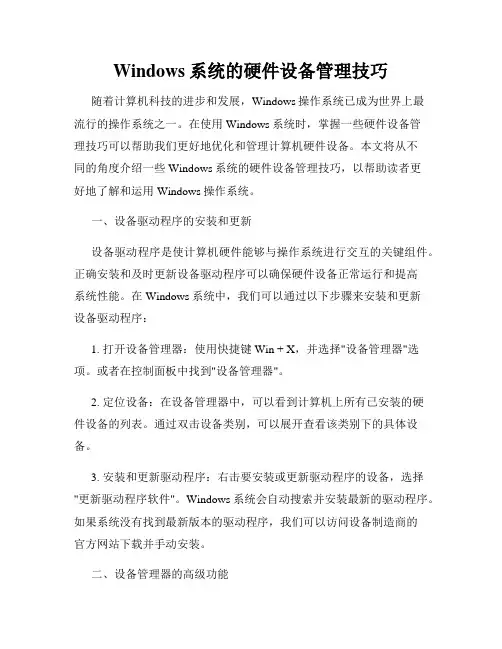 Windows 系统的硬件设备管理技巧

随着计算机科技的进步和发展，Windows 操作系统已成为世界上最流行的操作系统之一。在使用 Windows 系统时，掌握一些硬件设备管理技巧可以帮助我们更好地优化和管理计算机硬件设备。本文将从不同的角度介绍一些 Windows 系统的硬件设备管理技巧，以帮助读者更好地了解和运用 Windows 操作系统。

一、设备驱动程序的安装和更新

设备驱动程序是使计算机硬件能够与操作系统进行交互的关键组件。正确安装和及时更新设备驱动程序可以确保硬件设备正常运行和提高系统性能。在 Windows 系统中，我们可以通过以下步骤来安装和更新设备驱动程序：

1. 打开设备管理器：使用快捷键 Win + X，并选择"设备管理器"选项。或者在控制面板中找到"设备管理器"。

2. 定位设备：在设备管理器中，可以看到计算机上所有已安装的硬件设备的列表。通过双击设备类别，可以展开查看该类别下的具体设备。

3. 安装和更新驱动程序：右击要安装或更新驱动程序的设备，选择"更新驱动程序软件"。Windows 系统会自动搜索并安装最新的驱动程序。如果系统没有找到最新版本的驱动程序，我们可以访问设备制造商的官方网站下载并手动安装。

二、设备管理器的高级功能